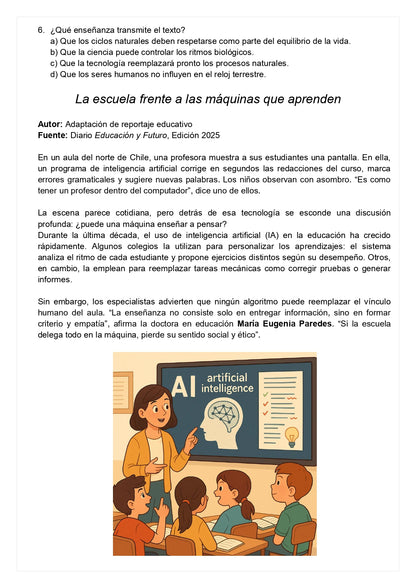 6. ¿Qué enseñanza transmite el texto?
a) Que los ciclos naturales deben respetarse como parte del equilibrio de la vida.
b) Que la ciencia puede controlar los ritmos biológicos.
c) Que la tecnología reemplazará pronto los procesos naturales.
d) Que los seres humanos no influyen en el reloj terrestre.

La escuela frente a las máquinas que aprenden

Autor: Adaptación de reportaje educativo
Fuente: Diario Educación y Futuro, Edición 2025

En un aula del norte de Chile, una profesora muestra a sus estudiantes una pantalla. En ella, un programa de inteligencia artificial corrige en segundos las redacciones del curso, marca errores gramaticales y sugiere nuevas palabras. Los niños observan con asombro. "Es como tener un profesor dentro del computador", dice uno de ellos.

La escena parece cotidiana, pero detrás de esa tecnología se esconde una discusión profunda: ¿puede una máquina enseñar a pensar?
Durante la última década, el uso de inteligencia artificial (IA) en la educación ha crecido rápidamente. Algunos colegios la utilizan para personalizar los aprendizajes: el sistema analiza el ritmo de cada estudiante y propone ejercicios distintos según su desempeño. Otros, en cambio, la emplean para reemplazar tareas mecánicas como corregir pruebas o generar informes.

Sin embargo, los especialistas advierten que ningún algoritmo puede reemplazar el vínculo humano del aula. "La enseñanza no consiste solo en entregar información, sino en formar criterio y empatía", afirma la doctora en educación María Eugenia Paredes. "Si la escuela delega todo en la máquina, pierde su sentido social y ético".

AI artificial intelligence